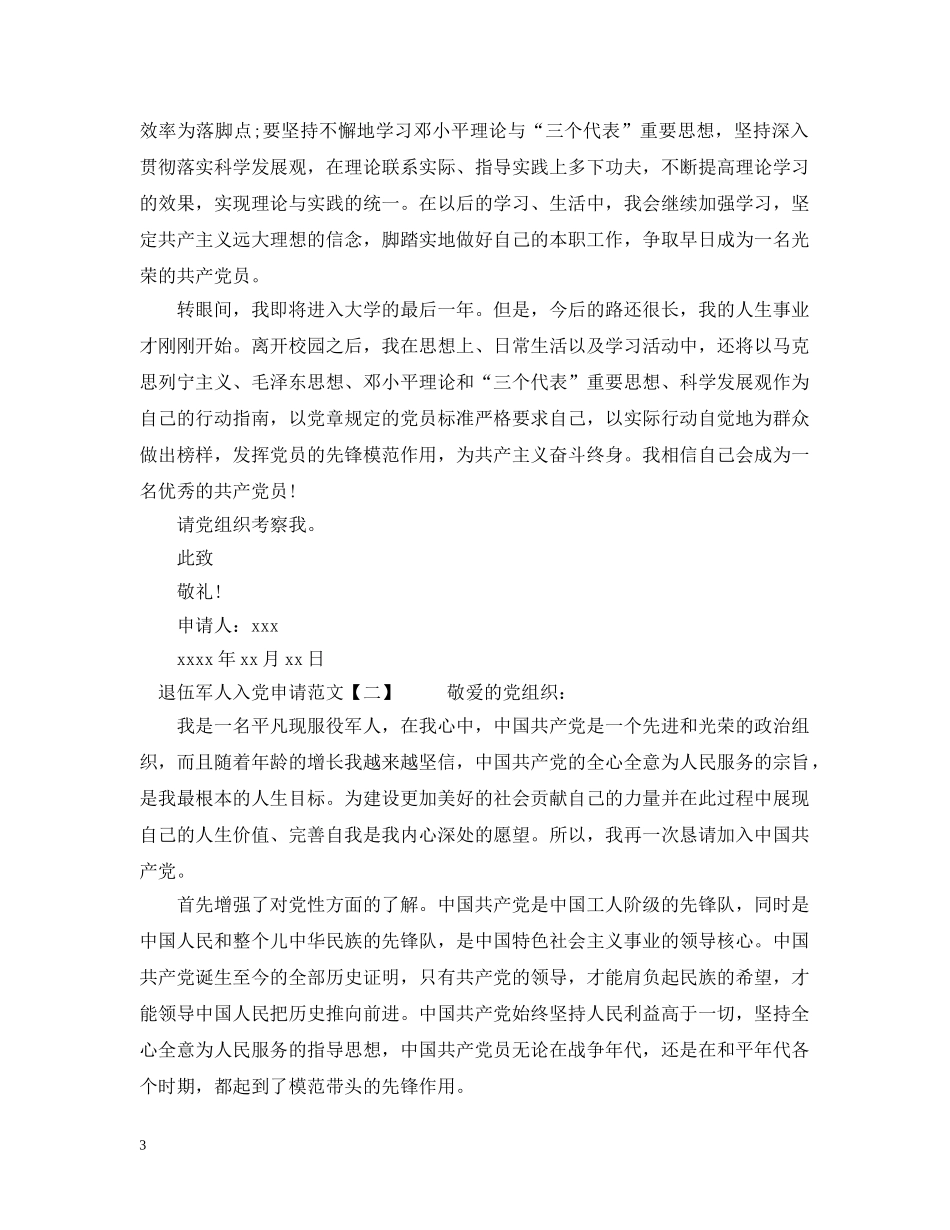 效率为落脚点;要坚持不懈地学习邓小平理论与“三个代表”重要思想，坚持深入贯彻落实科学发展观，在理论联系实际、指导实践上多下功夫，不断提高理论学习的效果，实现理论与实践的统一。在以后的学习、生活中，我会继续加强学习，坚定共产主义远大理想的信念，脚踏实地做好自己的本职工作，争取早日成为一名光荣的共产党员。

转眼间，我即将进入大学的最后一年。但是，今后的路还很长，我的人生事业才刚刚开始。离开校园之后，我在思想上、日常生活以及学习活动中，还将以马克思列宁主义、毛泽东思想、邓小平理论和“三个代表”重要思想、科学发展观作为自己的行动指南，以党章规定的党员标准严格要求自己，以实际行动自觉地为群众做出榜样，发挥党员的先锋模范作用，为共产主义奋斗终身。我相信自己会成为一名优秀的共产党员!

请党组织考察我。

此致

敬礼!

申请人：xxx

xxxx 年 xx 月 xx 日

退伍军人入党申请范文【二】 敬爱的党组织：

我是一名平凡现服役军人，在我心中，中国共产党是一个先进和光荣的政治组织，而且随着年龄的增长我越来越坚信，中国共产党的全心全意为人民服务的宗旨，是我最根本的人生目标。为建设更加美好的社会贡献自己的力量并在此过程中展现自己的人生价值、完善自我是我内心深处的愿望。所以，我再一次恳请加入中国共产党。

首先增强了对党性方面的了解。中国共产党是中国工人阶级的先锋队，同时是中国人民和整个儿中华民族的先锋队，是中国特色社会主义事业的领导核心。中国共产党诞生至今的全部历史证明，只有共产党的领导，才能肩负起民族的希望，才能领导中国人民把历史推向前进。中国共产党始终坚持人民利益高于一切，坚持全心全意为人民服务的指导思想，中国共产党员无论在战争年代，还是在和平年代各个时期，都起到了模范带头的先锋作用。

3